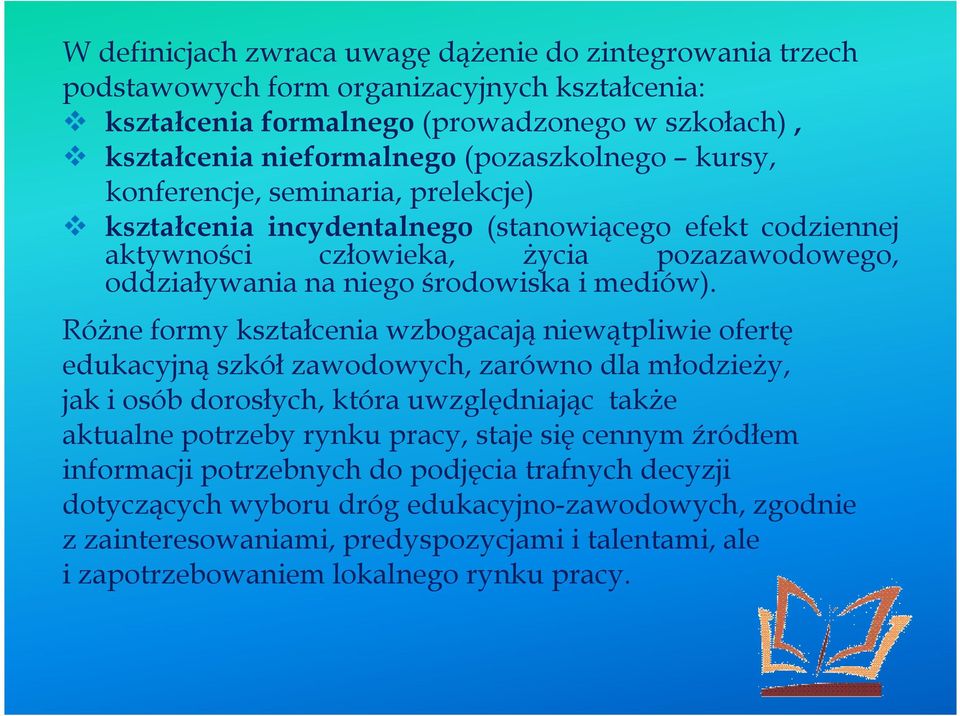 W definicjach zwraca uwagę dążenie do zintegrowania trzech podstawowych form organizacyjnych kształcenia:
❖ kształcenia formalnego (prowadzonego w szkołach) ,
❖ kształcenia nieformalnego (pozaszkolnego – kursy, konferencje, seminaria, prelekcje)
❖ kształcenia incydentalnego (stanowiącego efekt codziennej aktywności człowieka, życia pozazawodowego, oddziaływania na niego środowiska i mediów).

Różne formy kształcenia wzbogacają niewątpliwie ofertę edukacyjną szkół zawodowych, zarówno dla młodzieży, jak i osób dorosłych, która uwzględniając także aktualne potrzeby rynku pracy, staje się cennym źródłem informacji potrzebnych do podjęcia trafnych decyzji dotyczących wyboru dróg edukacyjno-zawodowych, zgodnie z zainteresowaniami, predyspozycjami i talentami, ale i zapotrzebowaniem lokalnego rynku pracy.